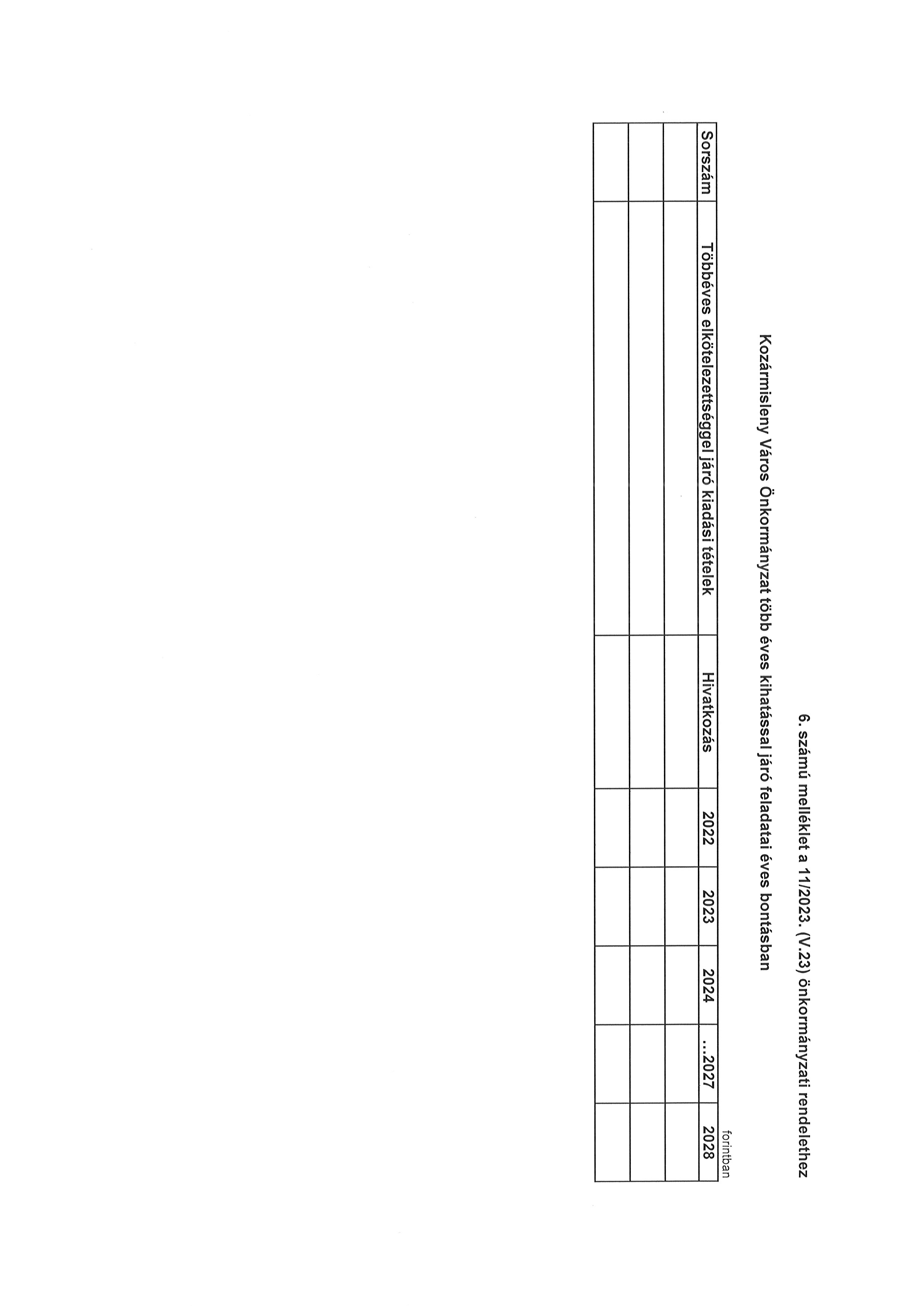 6. számú melléklet a 11/2023. (V.23) önkormányzati rendelethez

Kozármisleny Város Önkormányzat több éves kihatással járó feladatai éves bontásban

forintban

| Sorszám | Többéves elkötelezettséggel járó kiadási tételek | Hivatkozás | 2022 | 2023 | 2024 | ...2027 | 2028 |
|---|---|---|---|---|---|---|---|
| | | | | | | | |
| | | | | | | | |
| | | | | | | | |